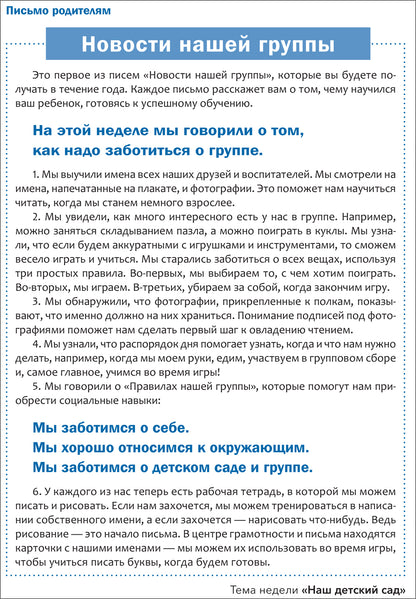 Письмо родителям

Новости нашей группы

Это первое из писем «Новости нашей группы», которые вы будете получать в течение года. Каждое письмо расскажет вам о том, чему научился ваш ребенок, готовясь к успешному обучению.

На этой неделе мы говорили о том, как надо заботиться о группе.

1. Мы выучили имена всех наших друзей и воспитателей. Мы смотрели на имена, напечатанные на плакате, и фотографии. Это поможет нам научиться читать, когда мы станем немного взрослее.
2. Мы увидели, как много интересного есть у нас в группе. Например, можно заняться складыванием пазла, а можно поиграть в куклы. Мы узнали, что если будем аккуратными с игрушками и инструментами, то сможем весело играть и учиться. Мы старались заботиться о всех вещах, используя три простых правила. Во-первых, мы выбираем то, с чем хотим поиграть. Во-вторых, мы играем. В-третьих, убираем за собой, когда закончим игру.
3. Мы обнаружили, что фотографии, прикрепленные к полкам, показывают, что именно должно на них храниться. Понимание подписей под фотографиями поможет нам сделать первый шаг к овладению чтением.
4. Мы узнали, что распорядок дня помогает узнать, когда и что нам нужно делать, например, когда мы моем руки, едим, участвуем в групповом сборе и, самое главное, учимся во время игры!
5. Мы говорили о «Правилах нашей группы», которые помогут нам приобрести социальные навыки:

Мы заботимся о себе.
Мы хорошо относимся к окружающим.
Мы заботимся о детском саде и группе.

6. У каждого из нас теперь есть рабочая тетрадь, в которой мы можем писать и рисовать. Если нам захочется, мы можем тренироваться в написании собственного имени, а если захочется — нарисовать что-нибудь. Ведь рисование — это начало письма. В центре грамотности и письма находятся карточки с нашими именами — мы можем их использовать во время игры, чтобы учиться писать буквы, когда будем готовы.

Тема недели «Наш детский сад»